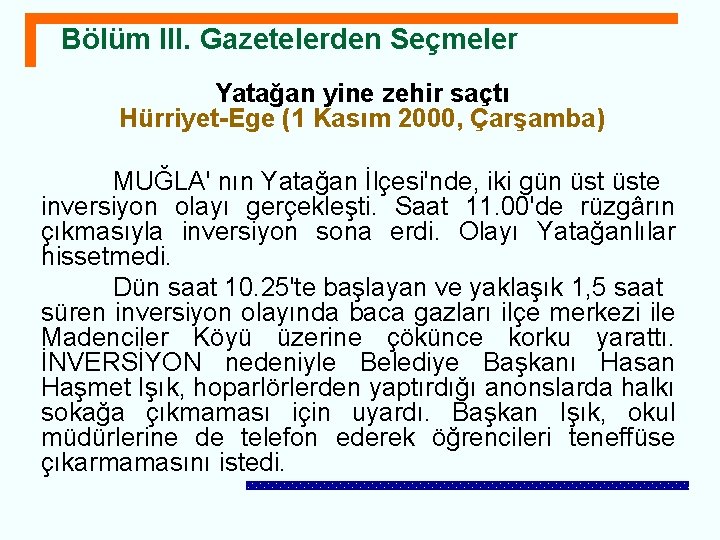 Bölüm III. Gazetelerden Seçmeler

Yatağan yine zehir saçtı
Hürriyet-Ege (1 Kasım 2000, Çarşamba)

MUĞLA' nın Yatağan İlçesi'nde, iki gün üst üste inversiyon olayı gerçekleşti. Saat 11.00'de rüzgârın çıkmasıyla inversiyon sona erdi. Olayı Yatağanlılar hissetmedi.

Dün saat 10.25'te başlayan ve yaklaşık 1,5 saat süren inversiyon olayında baca gazları ilçe merkezi ile Madenciler Köyü üzerine çökünce korku yarattı. İNVERSİYON nedeniyle Belediye Başkanı Hasan Haşmet Işık, hoparlörlerden yaptırdığı anonslarda halkı sokağa çıkmaması için uyardı. Başkan Işık, okul müdürlerine de telefon ederek öğrencileri teneffüse çıkarmamasını istedi.